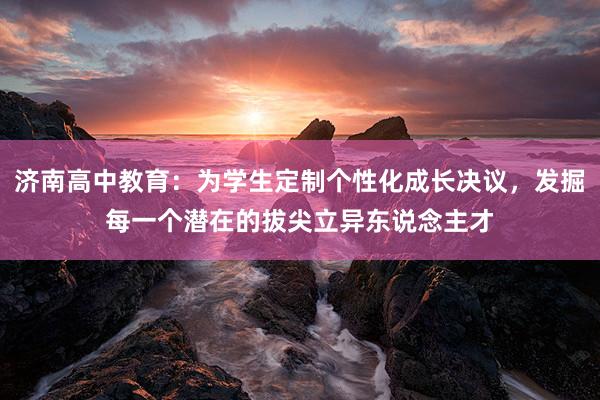 济南高中教育：为学生定制个性化成长决议，发掘每一个潜在的拔尖立异东说念主才